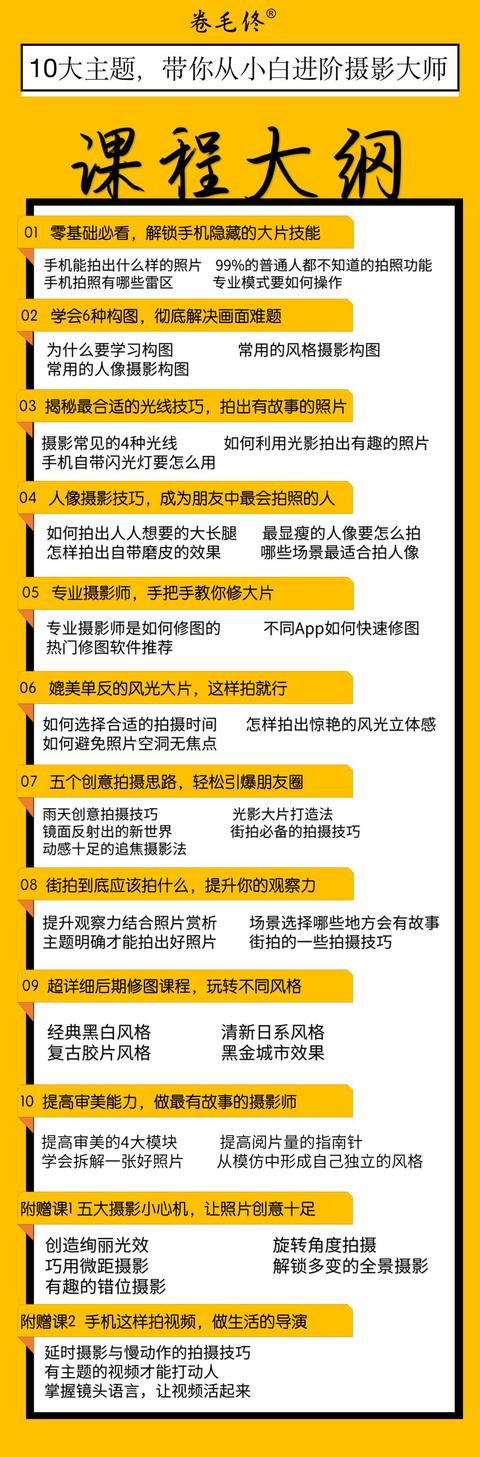 卷毛佟®

10大主题，带你从小白进阶摄影大师

课程大纲

01 零基础必看，解锁手机隐藏的大片技能

手机能拍出什么样的照片 99%的普通人都不知道的拍照功能
手机拍照有哪些雷区 专业模式要如何操作

02 学会6种构图，彻底解决画面难题

为什么要学习构图 常用的风格摄影构图
常用的人像摄影构图

03 揭秘最合适的光线技巧，拍出有故事的照片

摄影常见的4种光线 如何利用光影拍出有趣的照片
手机自带闪光灯要怎么用

04 人像摄影技巧，成为朋友中最会拍照的人

如何拍出人人想要的大长腿 最显瘦的人像要怎么拍
怎样拍出自带磨皮的效果 哪些场景最适合拍人像

05 专业摄影师，手把手教你修大片

专业摄影师是如何修图的 不同App如何快速修图
热门修图软件推荐

06 媲美单反的风光大片，这样拍就行

如何选择合适的拍摄时间 怎样拍出惊艳的风光立体感
如何避免照片空洞无焦点

07 五个创意拍摄思路，轻松引爆朋友圈

雨天创意拍摄技巧 光影大片打造法
镜面反射出的新世界 街拍必备的拍摄技巧
动感十足的追焦摄影法

08 街拍到底应该拍什么，提升你的观察力

提升观察力结合照片赏析 场景选择哪些地方会有故事
主题明确才能拍出好照片 街拍的一些拍摄技巧

09 超详细后期修图课程，玩转不同风格

经典黑白风格 清新日系风格
复古胶片风格 黑金城市效果

10 提高审美能力，做最有故事的摄影师

提高审美的4大模块 提高阅片量的指南针
学会拆解一张好照片 从模仿中形成自己独立的风格

附赠课1 五大摄影小心机，让照片创意十足

创造绚丽光效 旋转角度拍摄
巧用微距摄影 解锁多变的全景摄影
有趣的错位摄影

附赠课2 手机这样拍视频，做生活的导演

延时摄影与慢动作的拍摄技巧
有主题的视频才能打动人
掌握镜头语言，让视频活起来